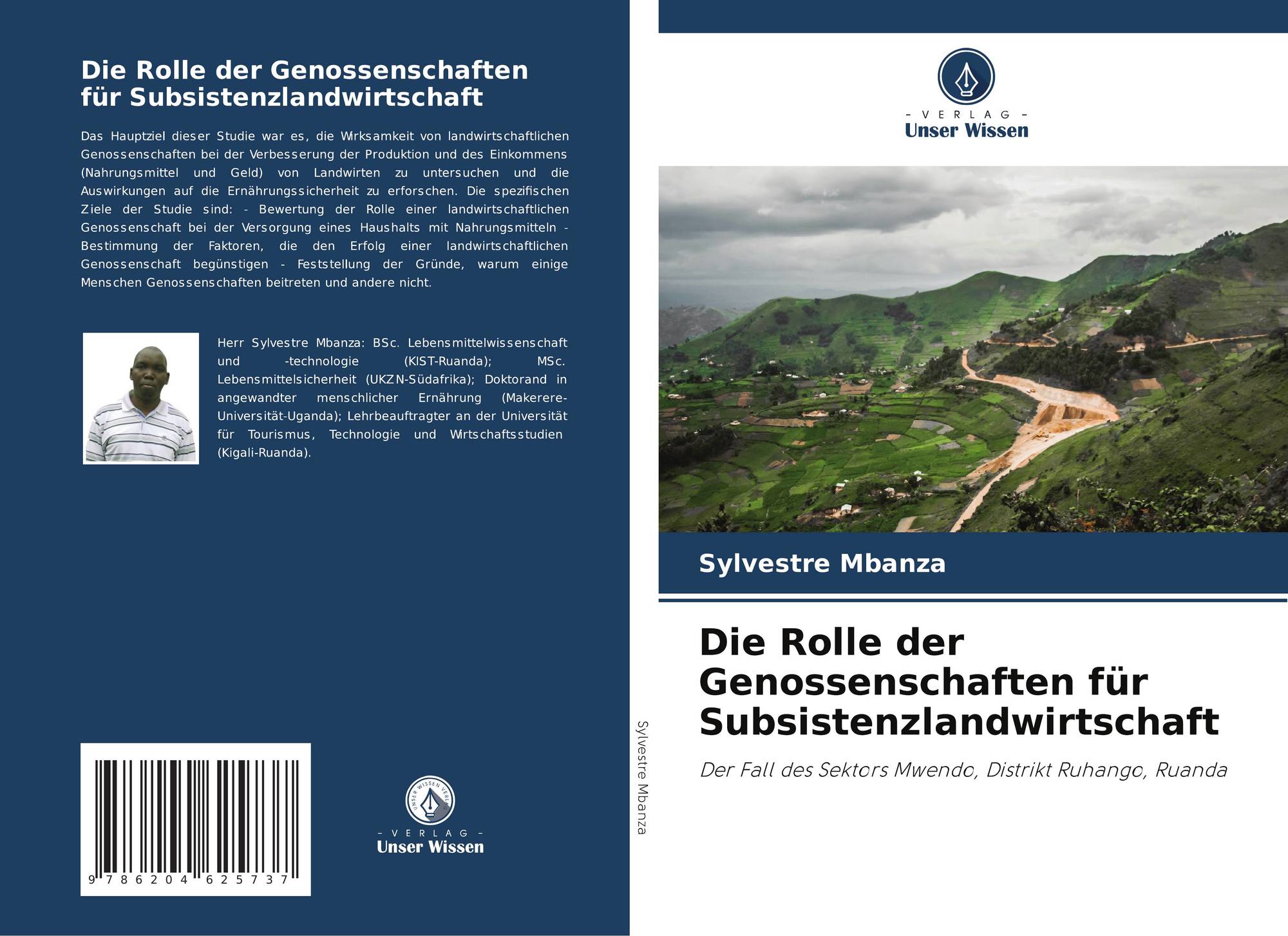 Die Rolle der Genossenschaften für Subsistenzlandwirtschaft

Das Hauptziel dieser Studie war es, die Wirksamkeit von landwirtschaftlichen Genossenschaften bei der Verbesserung der Produktion und des Einkommens (Nahrungsmittel und Geld) von Landwirten zu untersuchen und die Auswirkungen auf die Ernährungssicherheit zu erforschen. Die spezifischen Ziele der Studie sind: - Bewertung der Rolle einer landwirtschaftlichen Genossenschaft bei der Versorgung eines Haushalts mit Nahrungsmitteln - Bestimmung der Faktoren, die den Erfolg einer landwirtschaftlichen Genossenschaft begünstigen - Feststellung der Gründe, warum einige Menschen Genossenschaften beitreten und andere nicht.

Herr Sylvestre Mbanza: BSc. Lebensmittelwissenschaft und -technologie (KIST-Ruanda); MSc. Lebensmittelsicherheit (UKZN-Südafrika); Doktorand in angewandter menschlicher Ernährung (Makerere-Universität-Uganda); Lehrbeauftragter an der Universität für Tourismus, Technologie und Wirtschaftsstudien (Kigali-Ruanda).

9 786204 625737

- VERLAG -
Unser Wissen

Sylvestre Mbanza

- VERLAG -
Unser Wissen

Sylvestre Mbanza

Die Rolle der Genossenschaften für Subsistenzlandwirtschaft

Der Fall des Sektors Mwendo, Distrikt Ruhango, Ruanda